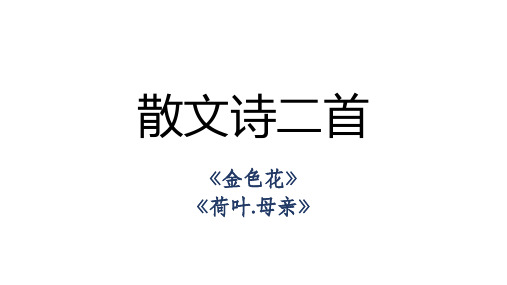 散文诗二首

《金色花》
《荷叶.母亲》